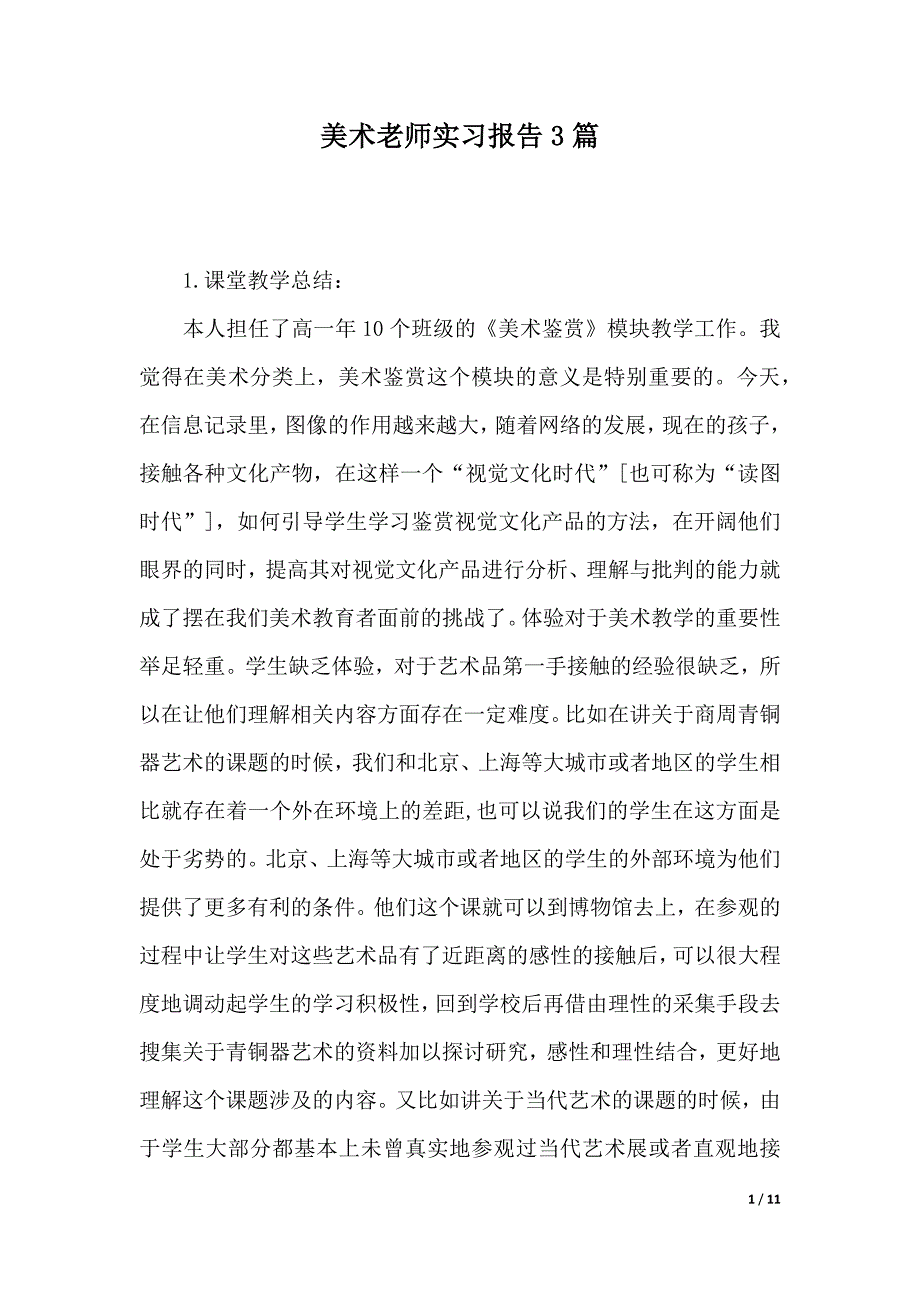 美术老师实习报告3篇

1.课堂教学总结：

本人担任了高一年10个班级的《美术鉴赏》模块教学工作。我觉得在美术分类上，美术鉴赏这个模块的意义是特别重要的。今天，在信息记录里，图像的作用越来越大，随着网络的发展，现在的孩子，接触各种文化产物，在这样一个“视觉文化时代”[也可称为“读图时代”]，如何引导学生学习鉴赏视觉文化产品的方法，在开阔他们眼界的同时，提高其对视觉文化产品进行分析、理解与批判的能力就成了摆在我们美术教育者面前的挑战了。体验对于美术教学的重要性举足轻重。学生缺乏体验，对于艺术品第一手接触的经验很缺乏，所以在让他们理解相关内容方面存在一定难度。比如在讲关于商周青铜器艺术的课题的时候，我们和北京、上海等大城市或者地区的学生相比就存在着一个外在环境上的差距,也可以说我们的学生在这方面是处于劣势的。北京、上海等大城市或者地区的学生的外部环境为他们提供了更多有利的条件。他们这个课就可以到博物馆去上，在参观的过程中让学生对这些艺术品有了近距离的感性的接触后，可以很大程度地调动起学生的学习积极性，回到学校后再借由理性的采集手段去搜集关于青铜器艺术的资料加以探讨研究，感性和理性结合，更好地理解这个课题涉及的内容。又比如讲关于当代艺术的课题的时候，由于学生大部分都基本上未曾真实地参观过当代艺术展或者直观地接

1 / 11